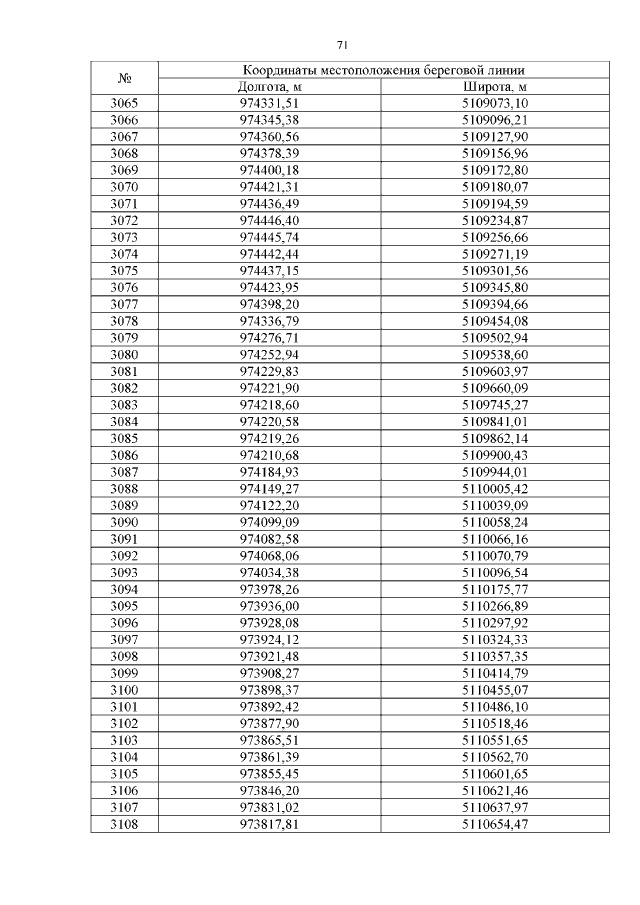 71

| № | Координаты местоположения береговой линии | |
|---|---|---|
| | Долгота, м | Широта, м |
| 3065 | 974331,51 | 5109073,10 |
| 3066 | 974345,38 | 5109096,21 |
| 3067 | 974360,56 | 5109127,90 |
| 3068 | 974378,39 | 5109156,96 |
| 3069 | 974400,18 | 5109172,80 |
| 3070 | 974421,31 | 5109180,07 |
| 3071 | 974436,49 | 5109194,59 |
| 3072 | 974446,40 | 5109234,87 |
| 3073 | 974445,74 | 5109256,66 |
| 3074 | 974442,44 | 5109271,19 |
| 3075 | 974437,15 | 5109301,56 |
| 3076 | 974423,95 | 5109345,80 |
| 3077 | 974398,20 | 5109394,66 |
| 3078 | 974336,79 | 5109454,08 |
| 3079 | 974276,71 | 5109502,94 |
| 3080 | 974252,94 | 5109538,60 |
| 3081 | 974229,83 | 5109603,97 |
| 3082 | 974221,90 | 5109660,09 |
| 3083 | 974218,60 | 5109745,27 |
| 3084 | 974220,58 | 5109841,01 |
| 3085 | 974219,26 | 5109862,14 |
| 3086 | 974210,68 | 5109900,43 |
| 3087 | 974184,93 | 5109944,01 |
| 3088 | 974149,27 | 5110005,42 |
| 3089 | 974122,20 | 5110039,09 |
| 3090 | 974099,09 | 5110058,24 |
| 3091 | 974082,58 | 5110066,16 |
| 3092 | 974068,06 | 5110070,79 |
| 3093 | 974034,38 | 5110096,54 |
| 3094 | 973978,26 | 5110175,77 |
| 3095 | 973936,00 | 5110266,89 |
| 3096 | 973928,08 | 5110297,92 |
| 3097 | 973924,12 | 5110324,33 |
| 3098 | 973921,48 | 5110357,35 |
| 3099 | 973908,27 | 5110414,79 |
| 3100 | 973898,37 | 5110455,07 |
| 3101 | 973892,42 | 5110486,10 |
| 3102 | 973877,90 | 5110518,46 |
| 3103 | 973865,51 | 5110551,65 |
| 3104 | 973861,39 | 5110562,70 |
| 3105 | 973855,45 | 5110601,65 |
| 3106 | 973846,20 | 5110621,46 |
| 3107 | 973831,02 | 5110637,97 |
| 3108 | 973817,81 | 5110654,47 |